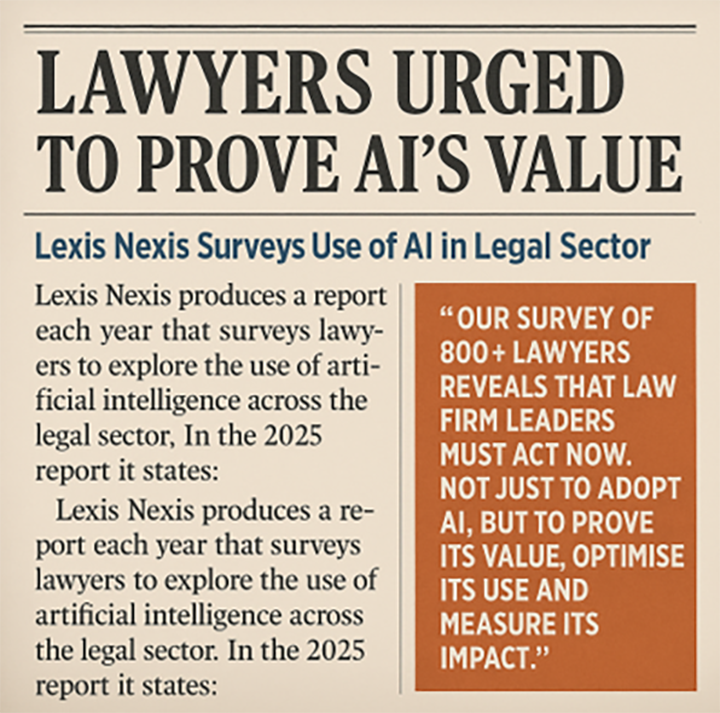 LAWYERS URGED TO PROVE AI'S VALUE

Lexis Nexis Surveys Use of AI in Legal Sector

Lexis Nexis produces a report each year that surveys lawyers to explore the use of artificial intelligence across the legal sector, In the 2025 report it states:

Lexis Nexis produces a report each year that surveys lawyers to explore the use of artificial intelligence across the legal sector. In the 2025 report it states:

"OUR SURVEY OF 800+ LAWYERS REVEALS THAT LAW FIRM LEADERS MUST ACT NOW. NOT JUST TO ADOPT AI, BUT TO PROVE ITS VALUE, OPTIMISE ITS USE AND MEASURE ITS IMPACT."